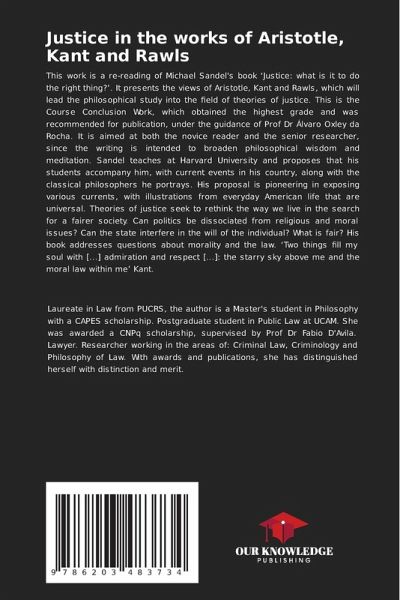 Justice in the works of Aristotle, Kant and Rawls

This work is a re-reading of Michael Sandel's book 'Justice: what is it to do the right thing?'. It presents the views of Aristotle, Kant and Rawls, which will lead the philosophical study into the field of theories of justice. This is the Course Conclusion Work, which obtained the highest grade and was recommended for publication, under the guidance of Prof Dr Álvaro Oxley da Rocha. It is aimed at both the novice reader and the senior researcher, since the writing is intended to broaden philosophical wisdom and meditation. Sandel teaches at Harvard University and proposes that his students accompany him, with current events in his country, along with the classical philosophers he portrays. His proposal is pioneering in exposing various currents, with illustrations from everyday American life that are universal. Theories of justice seek to rethink the way we live in the search for a fairer society. Can politics be dissociated from religious and moral issues? Can the state interfere in the will of the individual? What is fair? His book addresses questions about morality and the law. 'Two things fill my soul with [...] admiration and respect [...]: the starry sky above me and the moral law within me' Kant.

Laureate in Law from PUCRS, the author is a Master's student in Philosophy with a CAPES scholarship. Postgraduate student in Public Law at UCAM. She was awarded a CNPq scholarship, supervised by Prof Dr Fabio D'Avila. Lawyer. Researcher working in the areas of: Criminal Law, Criminology and Philosophy of Law. With awards and publications, she has distinguished herself with distinction and merit.

9 786203 483734

OUR KNOWLEDGE
PUBLISHING